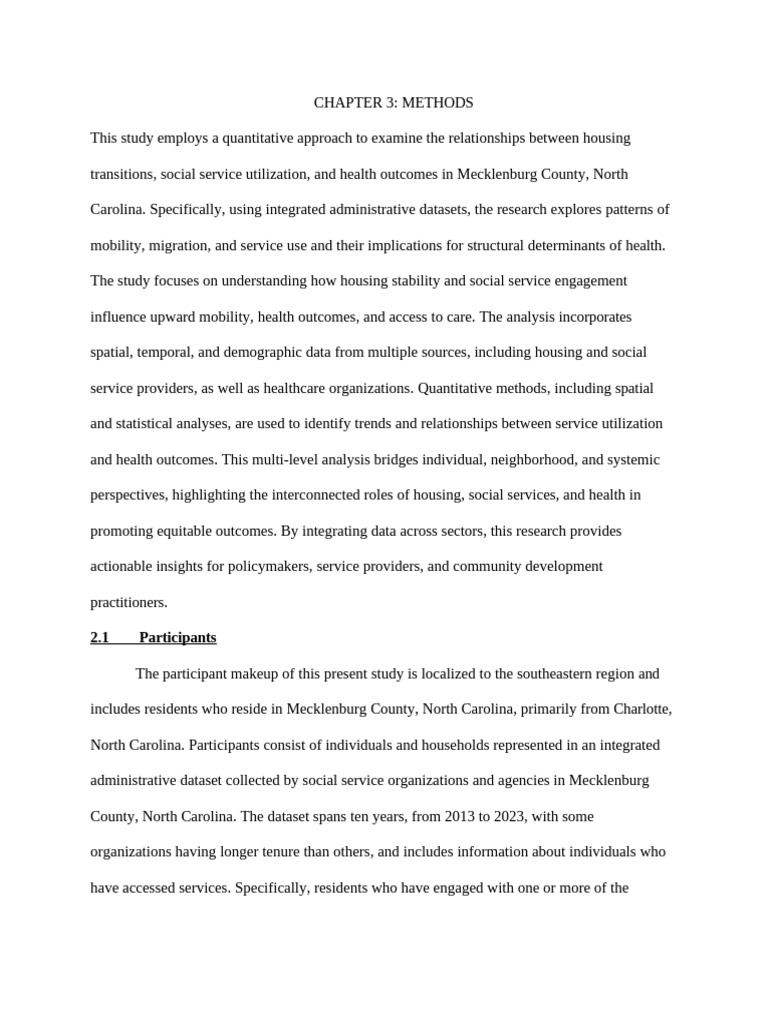 CHAPTER 3: METHODS

This study employs a quantitative approach to examine the relationships between housing transitions, social service utilization, and health outcomes in Mecklenburg County, North Carolina. Specifically, using integrated administrative datasets, the research explores patterns of mobility, migration, and service use and their implications for structural determinants of health. The study focuses on understanding how housing stability and social service engagement influence upward mobility, health outcomes, and access to care. The analysis incorporates spatial, temporal, and demographic data from multiple sources, including housing and social service providers, as well as healthcare organizations. Quantitative methods, including spatial and statistical analyses, are used to identify trends and relationships between service utilization and health outcomes. This multi-level analysis bridges individual, neighborhood, and systemic perspectives, highlighting the interconnected roles of housing, social services, and health in promoting equitable outcomes. By integrating data across sectors, this research provides actionable insights for policymakers, service providers, and community development practitioners.

2.1 Participants

The participant makeup of this present study is localized to the southeastern region and includes residents who reside in Mecklenburg County, North Carolina, primarily from Charlotte, North Carolina. Participants consist of individuals and households represented in an integrated administrative dataset collected by social service organizations and agencies in Mecklenburg County, North Carolina. The dataset spans ten years, from 2013 to 2023, with some organizations having longer tenure than others, and includes information about individuals who have accessed services. Specifically, residents who have engaged with one or more of the